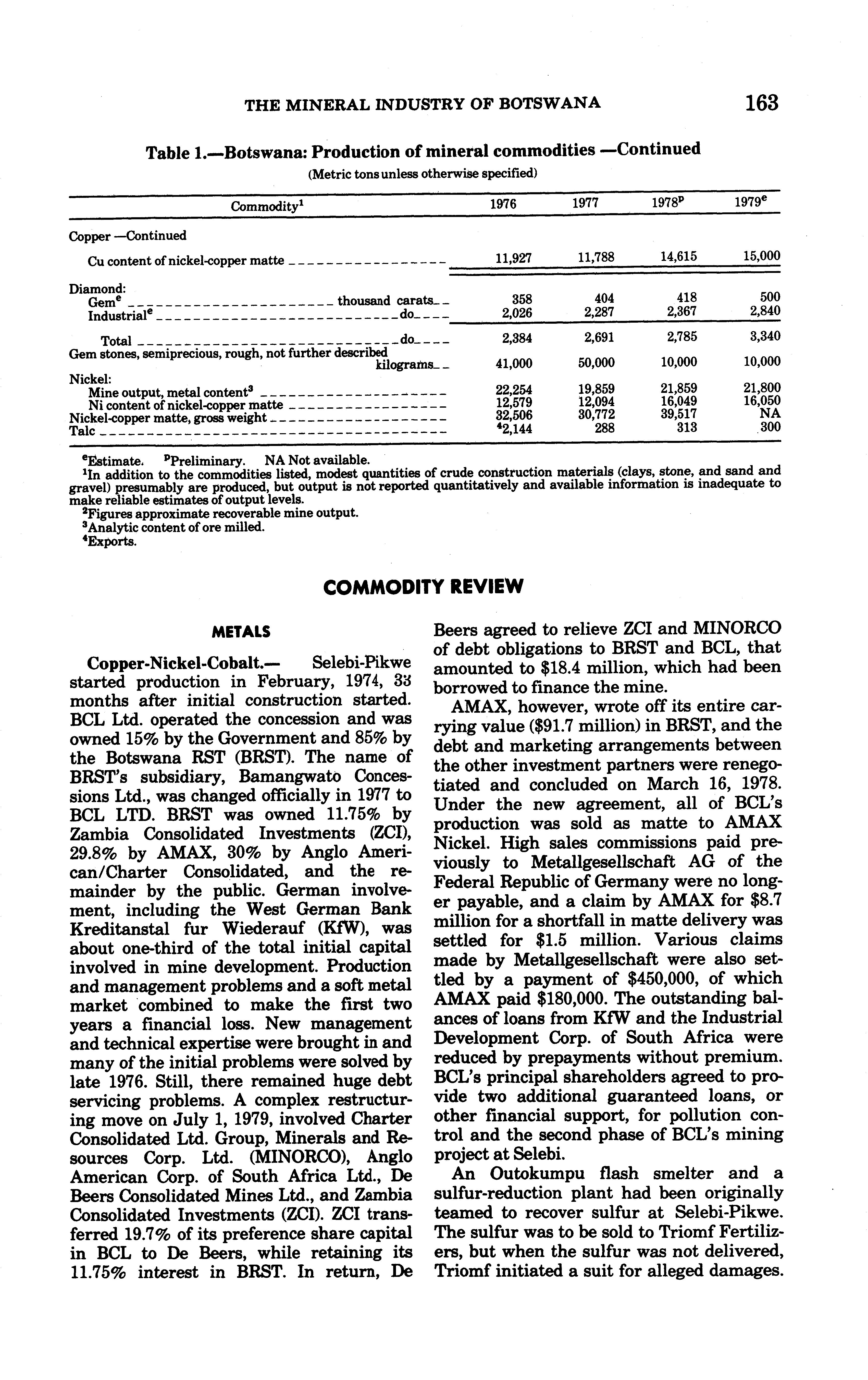 THE MINERAL INDUSTRY OF BOTSWANA 163

Table 1.—Botswana: Production of mineral commodities —Continued

(Metric tons unless otherwise specified)

| Commodity$^1$ | 1976 | 1977 | 1978$^p$ | 1979$^e$ |
|---|---|---|---|---|
| Copper —Continued | | | | |
| Cu content of nickel-copper matte | 11,927 | 11,788 | 14,615 | 15,000 |
| Diamond: | | | | |
| Gem$^e$ thousand carats | 358 | 404 | 418 | 500 |
| Industrial$^e$ do | 2,026 | 2,287 | 2,367 | 2,840 |
| Total do | 2,384 | 2,691 | 2,785 | 3,340 |
| Gem stones, semiprecious, rough, not further described kilograms | 41,000 | 50,000 | 10,000 | 10,000 |
| Nickel: | | | | |
| Mine output, metal content$^3$ | 22,254 | 19,859 | 21,859 | 21,800 |
| Ni content of nickel-copper matte | 12,579 | 12,094 | 16,049 | 16,050 |
| Nickel-copper matte, gross weight | 32,506 | 30,772 | 39,517 | NA |
| Talc | $^4$2,144 | 288 | 313 | 300 |

$^e$Estimate. $^p$Preliminary. NA Not available.
$^1$In addition to the commodities listed, modest quantities of crude construction materials (clays, stone, and sand and gravel) presumably are produced, but output is not reported quantitatively and available information is inadequate to make reliable estimates of output levels.
$^2$Figures approximate recoverable mine output.
$^3$Analytic content of ore milled.
$^4$Exports.

COMMODITY REVIEW

METALS

Copper-Nickel-Cobalt.— Selebi-Pikwe started production in February, 1974, 33 months after initial construction started. BCL Ltd. operated the concession and was owned 15% by the Government and 85% by the Botswana RST (BRST). The name of BRST's subsidiary, Bamangwato Concessions Ltd., was changed officially in 1977 to BCL LTD. BRST was owned 11.75% by Zambia Consolidated Investments (ZCI), 29.8% by AMAX, 30% by Anglo American/Charter Consolidated, and the remainder by the public. German involvement, including the West German Bank Kreditanstal fur Wiederauf (KfW), was about one-third of the total initial capital involved in mine development. Production and management problems and a soft metal market combined to make the first two years a financial loss. New management and technical expertise were brought in and many of the initial problems were solved by late 1976. Still, there remained huge debt servicing problems. A complex restructuring move on July 1, 1979, involved Charter Consolidated Ltd. Group, Minerals and Resources Corp. Ltd. (MINORCO), Anglo American Corp. of South Africa Ltd., De Beers Consolidated Mines Ltd., and Zambia Consolidated Investments (ZCI). ZCI transferred 19.7% of its preference share capital in BCL to De Beers, while retaining its 11.75% interest in BRST. In return, De Beers agreed to relieve ZCI and MINORCO of debt obligations to BRST and BCL, that amounted to $18.4 million, which had been borrowed to finance the mine.

AMAX, however, wrote off its entire carrying value ($91.7 million) in BRST, and the debt and marketing arrangements between the other investment partners were renegotiated and concluded on March 16, 1978. Under the new agreement, all of BCL's production was sold as matte to AMAX Nickel. High sales commissions paid previously to Metallgesellschaft AG of the Federal Republic of Germany were no longer payable, and a claim by AMAX for $8.7 million for a shortfall in matte delivery was settled for $1.5 million. Various claims made by Metallgesellschaft were also settled by a payment of $450,000, of which AMAX paid $180,000. The outstanding balances of loans from KfW and the Industrial Development Corp. of South Africa were reduced by prepayments without premium. BCL's principal shareholders agreed to provide two additional guaranteed loans, or other financial support, for pollution control and the second phase of BCL's mining project at Selebi.

An Outokumpu flash smelter and a sulfur-reduction plant had been originally teamed to recover sulfur at Selebi-Pikwe. The sulfur was to be sold to Triomf Fertilizers, but when the sulfur was not delivered, Triomf initiated a suit for alleged damages.